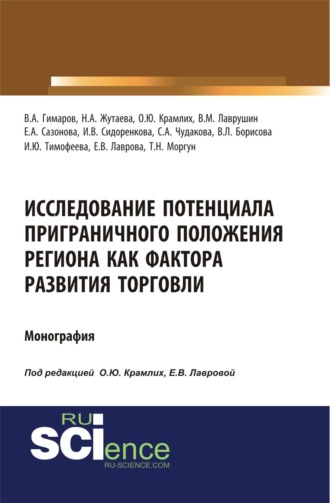 В.А. Гимаров, Н.А. Жутаева, О.Ю. Крамлих, В.М. Лаврушин
Е.А. Сазонова, И.В. Сидоренкова, С.А. Чудакова, В.Л. Борисова
И.Ю. Тимофеева, Е.В. Лаврова, Т.Н. Моргун

ИССЛЕДОВАНИЕ ПОТЕНЦИАЛА ПРИГРАНИЧНОГО ПОЛОЖЕНИЯ РЕГИОНА КАК ФАКТОРА РАЗВИТИЯ ТОРГОВЛИ

Монография

Под редакцией О.Ю. Крамлих, Е.В. Лавровой

RU SCIence
RU-SCIENCE.COM